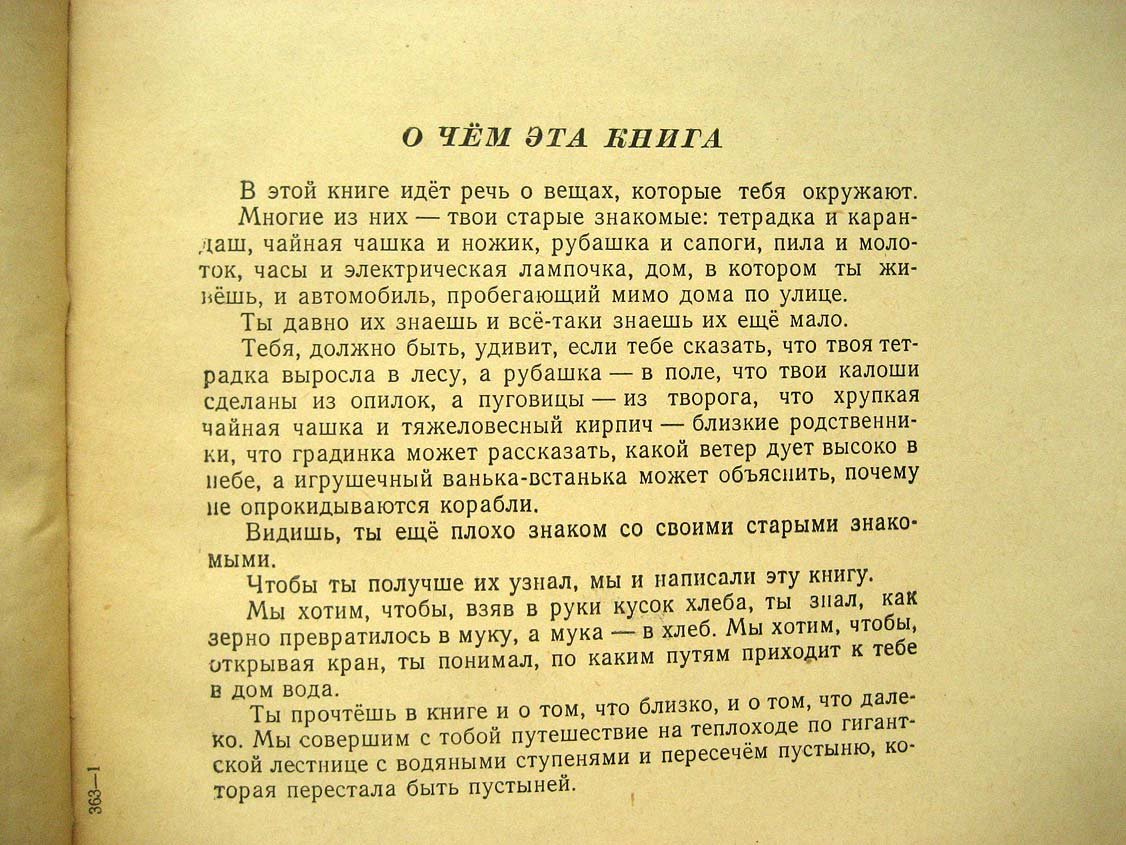 О ЧЁМ ЭТА КНИГА

В этой книге идёт речь о вещах, которые тебя окружают.

Многие из них — твои старые знакомые: тетрадка и карандаш, чайная чашка и ножик, рубашка и сапоги, пила и молоток, часы и электрическая лампочка, дом, в котором ты живёшь, и автомобиль, пробегающий мимо дома по улице.

Ты давно их знаешь и всё-таки знаешь их ещё мало.

Тебя, должно быть, удивит, если тебе сказать, что твоя тетрадка выросла в лесу, а рубашка — в поле, что твои калоши сделаны из опилок, а пуговицы — из творога, что хрупкая чайная чашка и тяжеловесный кирпич — близкие родственники, что градинка может рассказать, какой ветер дует высоко в небе, а игрушечный ванька-встанька может объяснить, почему не опрокидываются корабли.

Видишь, ты ещё плохо знаком со своими старыми знакомыми.

Чтобы ты получше их узнал, мы и написали эту книгу.

Мы хотим, чтобы, взяв в руки кусок хлеба, ты знал, как зерно превратилось в муку, а мука — в хлеб. Мы хотим, чтобы, открывая кран, ты понимал, по каким путям приходит к тебе в дом вода.

Ты прочтёшь в книге и о том, что близко, и о том, что далеко. Мы совершим с тобой путешествие на теплоходе по гигантской лестнице с водяными ступенями и пересечём пустыню, которая перестала быть пустыней.

363—1